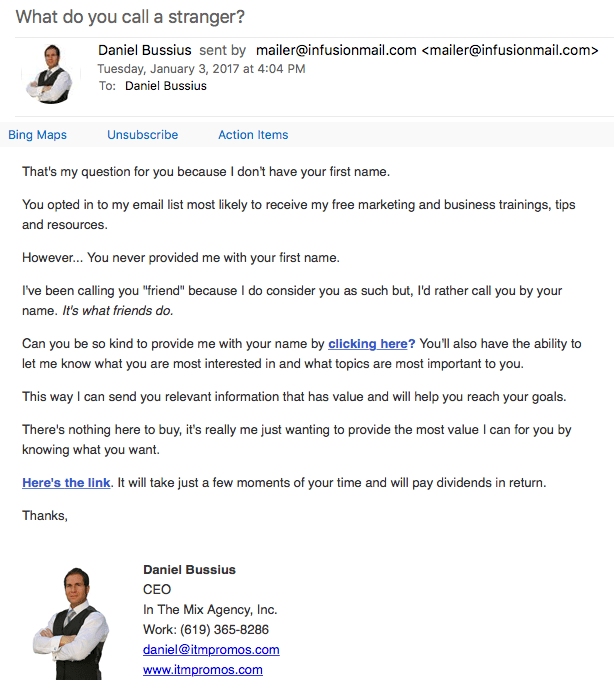 What do you call a stranger?

Daniel Bussius sent by mailer@infusionmail.com <mailer@infusionmail.com>
Tuesday, January 3, 2017 at 4:04 PM
To: Daniel Bussius

Bing Maps Unsubscribe Action Items

That's my question for you because I don't have your first name.

You opted in to my email list most likely to receive my free marketing and business trainings, tips and resources.

However... You never provided me with your first name.

I've been calling you "friend" because I do consider you as such but, I'd rather call you by your name. It's what friends do.

Can you be so kind to provide me with your name by clicking here? You'll also have the ability to let me know what you are most interested in and what topics are most important to you.

This way I can send you relevant information that has value and will help you reach your goals.

There's nothing here to buy, it's really me just wanting to provide the most value I can for you by knowing what you want.

Here's the link. It will take just a few moments of your time and will pay dividends in return.

Thanks,

Daniel Bussius
CEO
In The Mix Agency, Inc.
Work: (619) 365-8286
daniel@itmpromos.com
www.itmpromos.com